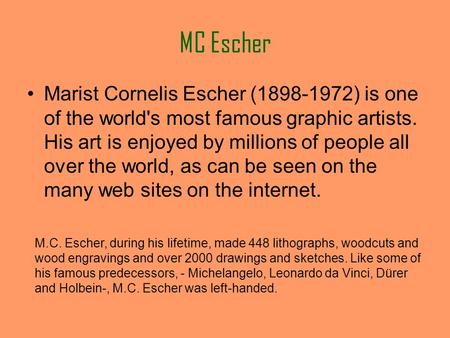 MC Escher

• Marist Cornelis Escher (1898-1972) is one of the world's most famous graphic artists. His art is enjoyed by millions of people all over the world, as can be seen on the many web sites on the internet.

M.C. Escher, during his lifetime, made 448 lithographs, woodcuts and wood engravings and over 2000 drawings and sketches. Like some of his famous predecessors, - Michelangelo, Leonardo da Vinci, Dürer and Holbein-, M.C. Escher was left-handed.